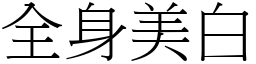 全身美白